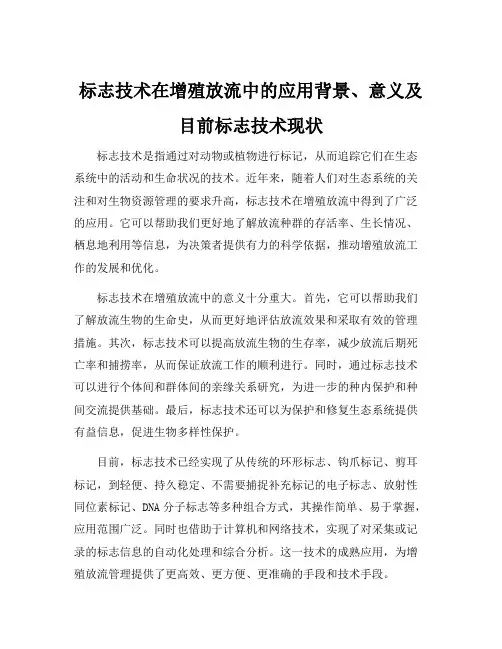 标志技术在增殖放流中的应用背景、意义及目前标志技术现状

标志技术是指通过对动物或植物进行标记，从而追踪它们在生态系统中的活动和生命状况的技术。近年来，随着人们对生态系统的关注和对生物资源管理的要求升高，标志技术在增殖放流中得到了广泛的应用。它可以帮助我们更好地了解放流种群的存活率、生长情况、栖息地利用等信息，为决策者提供有力的科学依据，推动增殖放流工作的发展和优化。

标志技术在增殖放流中的意义十分重大。首先，它可以帮助我们了解放流生物的生命史，从而更好地评估放流效果和采取有效的管理措施。其次，标志技术可以提高放流生物的生存率，减少放流后期死亡率和捕捞率，从而保证放流工作的顺利进行。同时，通过标志技术可以进行个体间和群体间的亲缘关系研究，为进一步的种内保护和种间交流提供基础。最后，标志技术还可以为保护和修复生态系统提供有益信息，促进生物多样性保护。

目前，标志技术已经实现了从传统的环形标志、钩爪标记、剪耳标记，到轻便、持久稳定、不需要捕捉补充标记的电子标志、放射性同位素标记、DNA 分子标志等多种组合方式，其操作简单、易于掌握，应用范围广泛。同时也借助于计算机和网络技术，实现了对采集或记录的标志信息的自动化处理和综合分析。这一技术的成熟应用，为增殖放流管理提供了更高效、更方便、更准确的手段和技术手段。